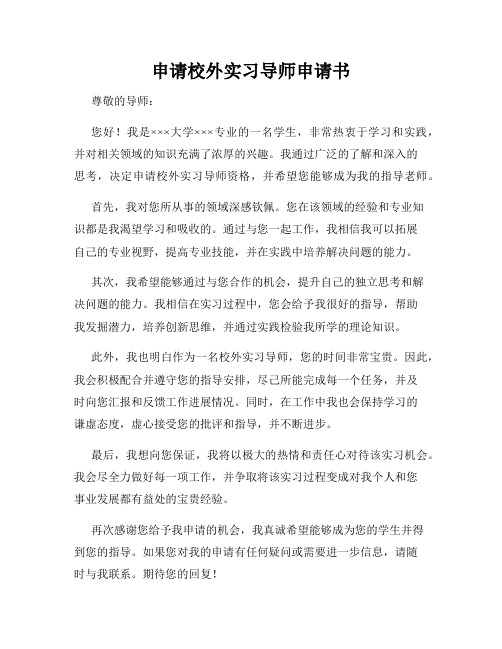 申请校外实习导师申请书

尊敬的导师：

您好！我是×××大学×××专业的一名学生，非常热衷于学习和实践，并对相关领域的知识充满了浓厚的兴趣。我通过广泛的了解和深入的思考，决定申请校外实习导师资格，并希望您能够成为我的指导老师。

首先，我对您所从事的领域深感钦佩。您在该领域的经验和专业知识都是我渴望学习和吸收的。通过与您一起工作，我相信我可以拓展自己的专业视野，提高专业技能，并在实践中培养解决问题的能力。

其次，我希望能够通过与您合作的机会，提升自己的独立思考和解决问题的能力。我相信在实习过程中，您会给予我很好的指导，帮助我发掘潜力，培养创新思维，并通过实践检验我所学的理论知识。

此外，我也明白作为一名校外实习导师，您的时间非常宝贵。因此，我会积极配合并遵守您的指导安排，尽己所能完成每一个任务，并及时向您汇报和反馈工作进展情况。同时，在工作中我也会保持学习的谦虚态度，虚心接受您的批评和指导，并不断进步。

最后，我想向您保证，我将以极大的热情和责任心对待该实习机会。我会尽全力做好每一项工作，并争取将该实习过程变成对我个人和您事业发展都有益处的宝贵经验。

再次感谢您给予我申请的机会，我真诚希望能够成为您的学生并得到您的指导。如果您对我的申请有任何疑问或需要进一步信息，请随时与我联系。期待您的回复！